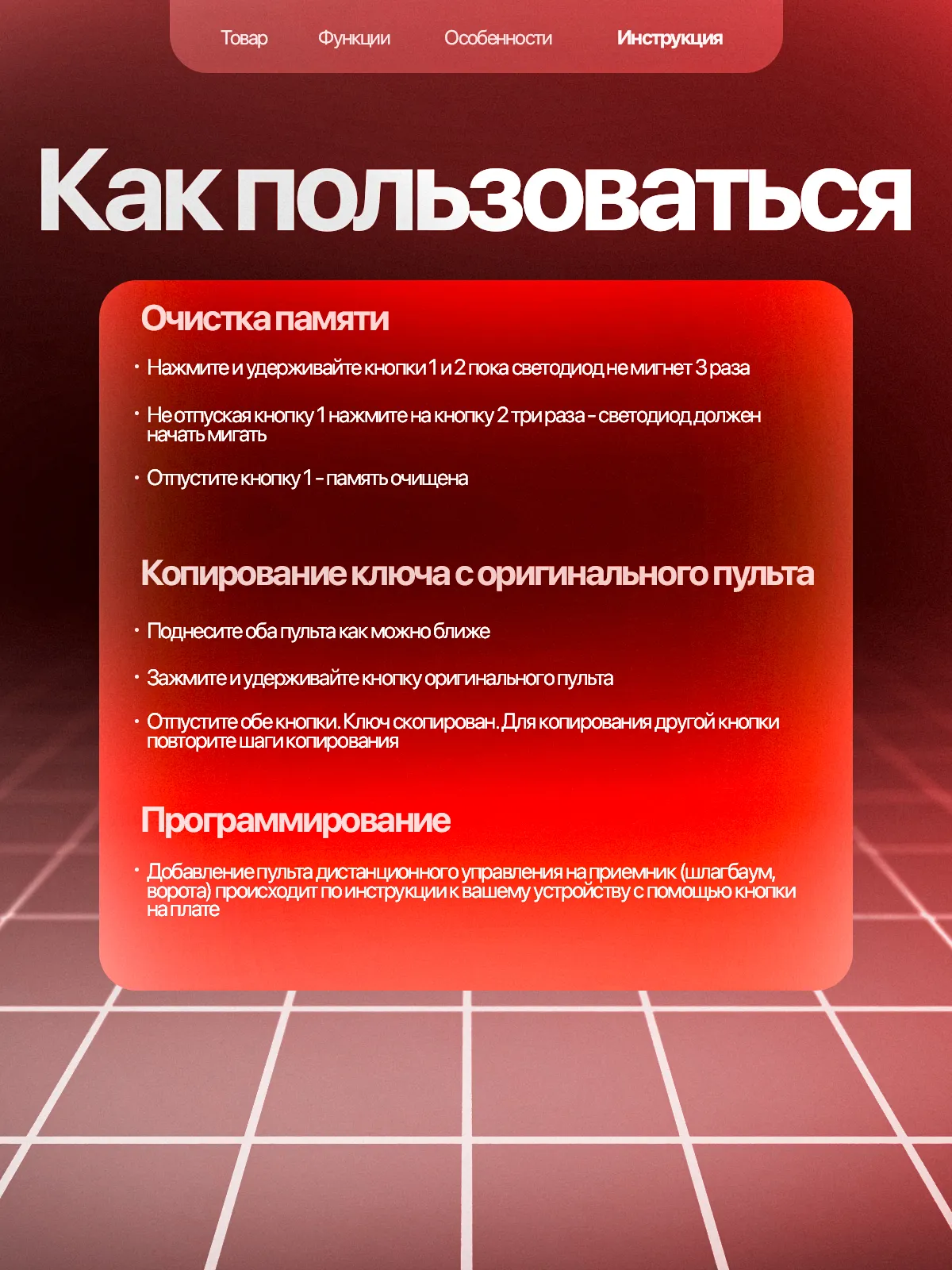 Товар Функции Особенности Инструкция

Как пользоваться

Очистка памяти

• Нажмите и удерживайте кнопки 1 и 2 пока светодиод не мигнет 3 раза

• Не отпуская кнопку 1 нажмите на кнопку 2 три раза - светодиод должен начать мигать

• Отпустите кнопку 1 - память очищена

Копирование ключа с оригинального пульта

• Поднесите оба пульта как можно ближе

• Зажмите и удерживайте кнопку оригинального пульта

• Отпустите обе кнопки. Ключ скопирован. Для копирования другой кнопки повторите шаги копирования

Программирование

• Добавление пульта дистанционного управления на приемник (шлагбаум, ворота) происходит по инструкции к вашему устройству с помощью кнопки на плате